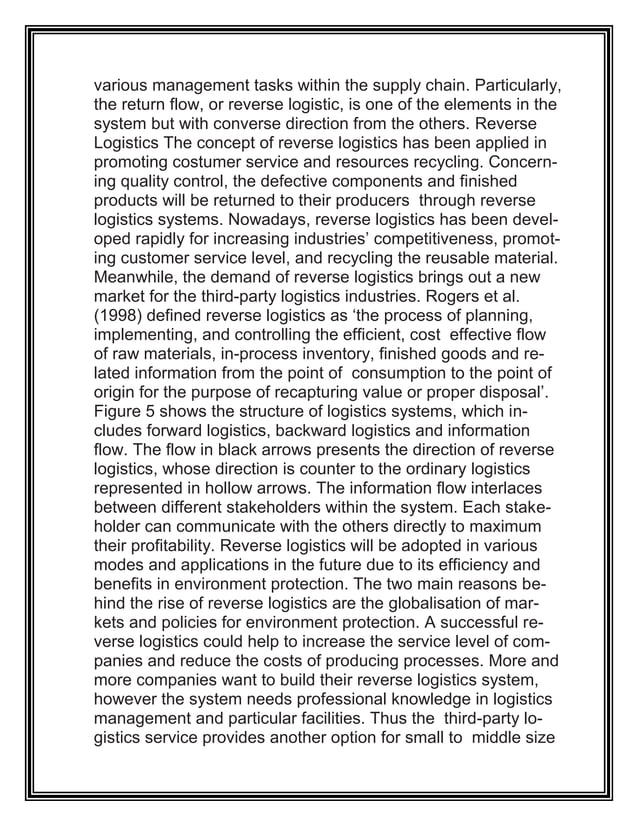 various management tasks within the supply chain. Particularly, the return flow, or reverse logistic, is one of the elements in the system but with converse direction from the others. Reverse Logistics The concept of reverse logistics has been applied in promoting costumer service and resources recycling. Concerning quality control, the defective components and finished products will be returned to their producers through reverse logistics systems. Nowadays, reverse logistics has been developed rapidly for increasing industries' competitiveness, promoting customer service level, and recycling the reusable material. Meanwhile, the demand of reverse logistics brings out a new market for the third-party logistics industries. Rogers et al. (1998) defined reverse logistics as 'the process of planning, implementing, and controlling the efficient, cost effective flow of raw materials, in-process inventory, finished goods and related information from the point of consumption to the point of origin for the purpose of recapturing value or proper disposal'. Figure 5 shows the structure of logistics systems, which includes forward logistics, backward logistics and information flow. The flow in black arrows presents the direction of reverse logistics, whose direction is counter to the ordinary logistics represented in hollow arrows. The information flow interlaces between different stakeholders within the system. Each stakeholder can communicate with the others directly to maximum their profitability. Reverse logistics will be adopted in various modes and applications in the future due to its efficiency and benefits in environment protection. The two main reasons behind the rise of reverse logistics are the globalisation of markets and policies for environment protection. A successful reverse logistics could help to increase the service level of companies and reduce the costs of producing processes. More and more companies want to build their reverse logistics system, however the system needs professional knowledge in logistics management and particular facilities. Thus the third-party logistics service provides another option for small to middle size